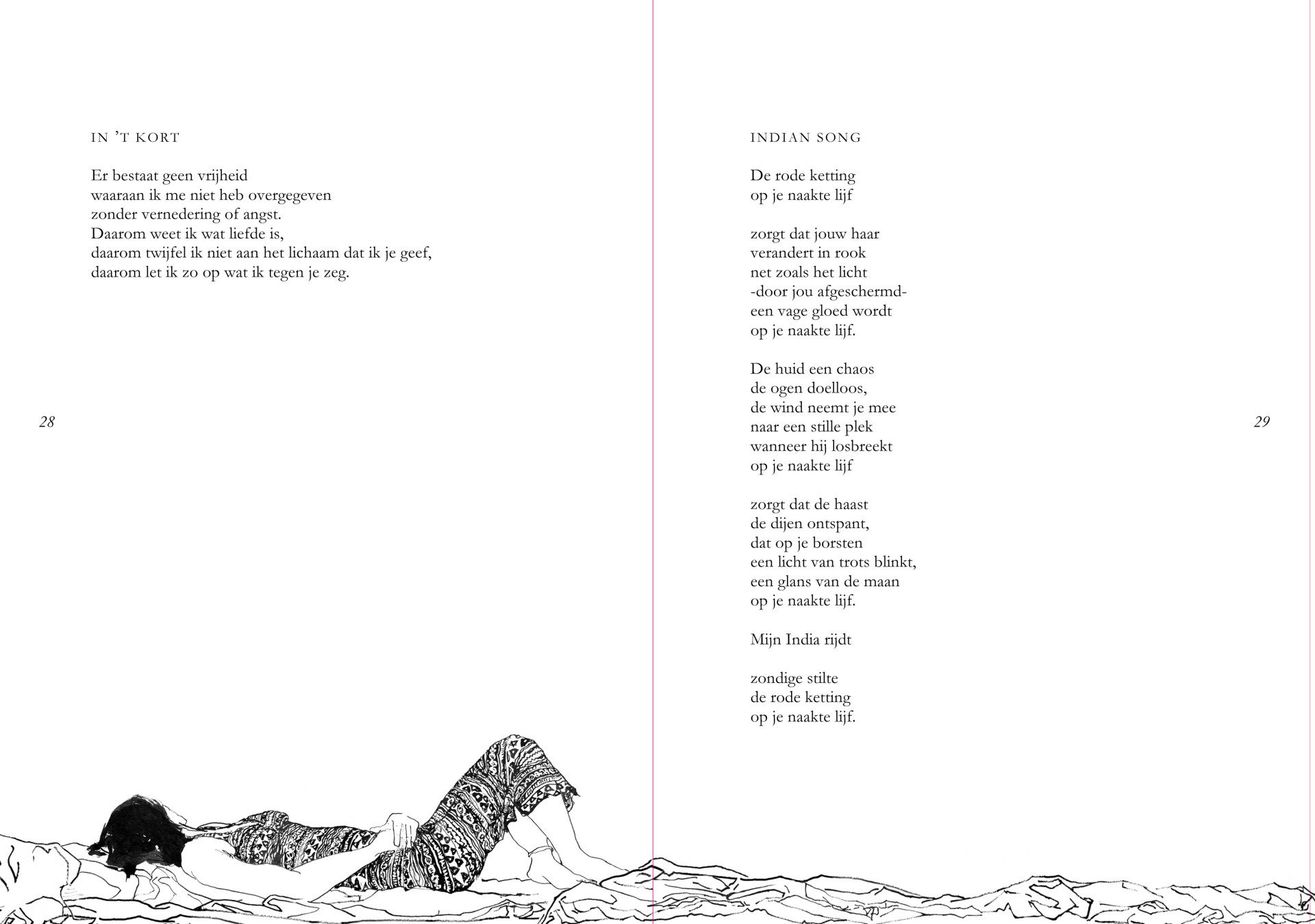 IN 'T KORT

Er bestaat geen vrijheid
waaraan ik me niet heb overgegeven
zonder vernedering of angst.
Daarom weet ik wat liefde is,
daarom twijfel ik niet aan het lichaam dat ik je geef,
daarom let ik zo op wat ik tegen je zeg.

28

INDIAN SONG

De rode ketting
op je naakte lijf

zorgt dat jouw haar
verandert in rook
net zoals het licht
-door jou afgeschermd-
een vage gloed wordt
op je naakte lijf.

De huid een chaos
de ogen doelloos,
de wind neemt je mee
naar een stille plek
wanneer hij losbreekt
op je naakte lijf

zorgt dat de haast
de dijen ontspant,
dat op je borsten
een licht van trots blinkt,
een glans van de maan
op je naakte lijf.

Mijn India rijdt

zondige stilte
de rode ketting
op je naakte lijf.

29